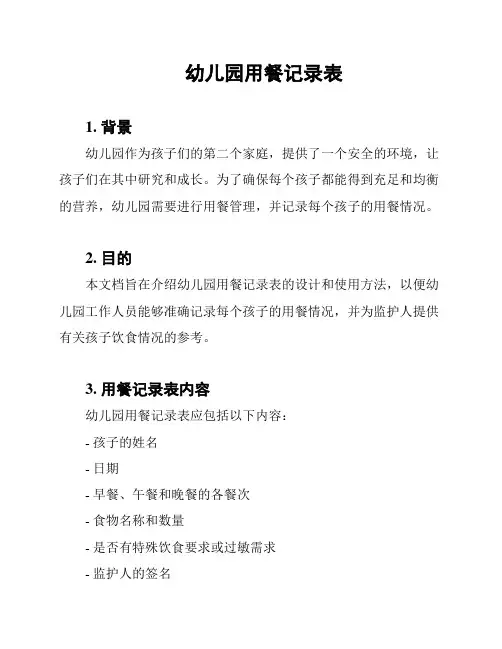 幼儿园用餐记录表

1. 背景

幼儿园作为孩子们的第二个家庭，提供了一个安全的环境，让孩子们在其中研究和成长。为了确保每个孩子都能得到充足和均衡的营养，幼儿园需要进行用餐管理，并记录每个孩子的用餐情况。

2. 目的

本文档旨在介绍幼儿园用餐记录表的设计和使用方法，以便幼儿园工作人员能够准确记录每个孩子的用餐情况，并为监护人提供有关孩子饮食情况的参考。

3. 用餐记录表内容

幼儿园用餐记录表应包括以下内容：

- 孩子的姓名

- 日期

- 早餐、午餐和晚餐的各餐次

- 食物名称和数量

- 是否有特殊饮食要求或过敏需求

- 监护人的签名